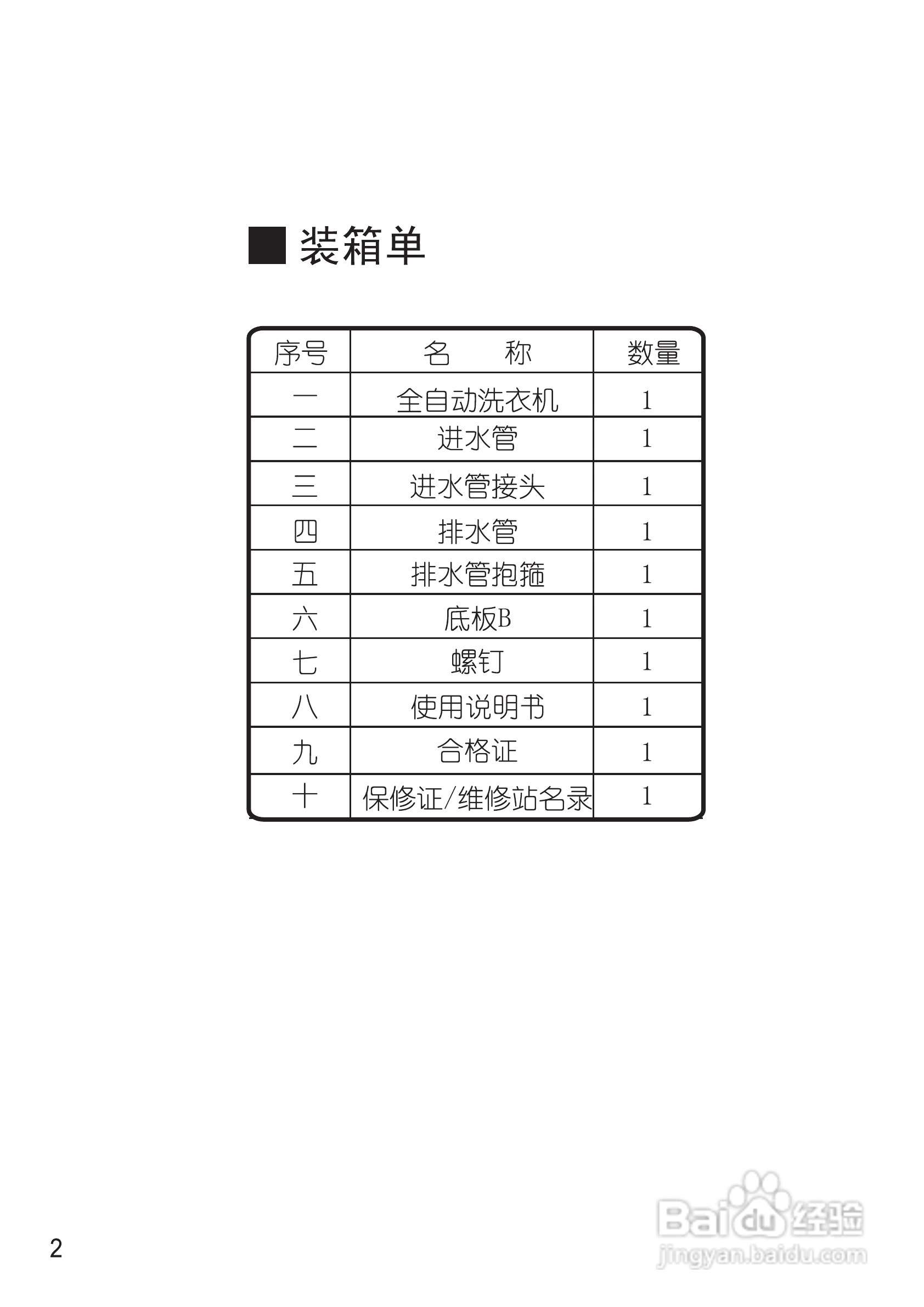 ■ 装箱单

| 序号 | 名　称 | 数量 |
|---|---|---|
| 一 | 全自动洗衣机 | 1 |
| 二 | 进水管 | 1 |
| 三 | 进水管接头 | 1 |
| 四 | 排水管 | 1 |
| 五 | 排水管抱箍 | 1 |
| 六 | 底板B | 1 |
| 七 | 螺钉 | 1 |
| 八 | 使用说明书 | 1 |
| 九 | 合格证 | 1 |
| 十 | 保修证/维修站名录 | 1 |

2

Baidu经验
jingyan.baidu.com